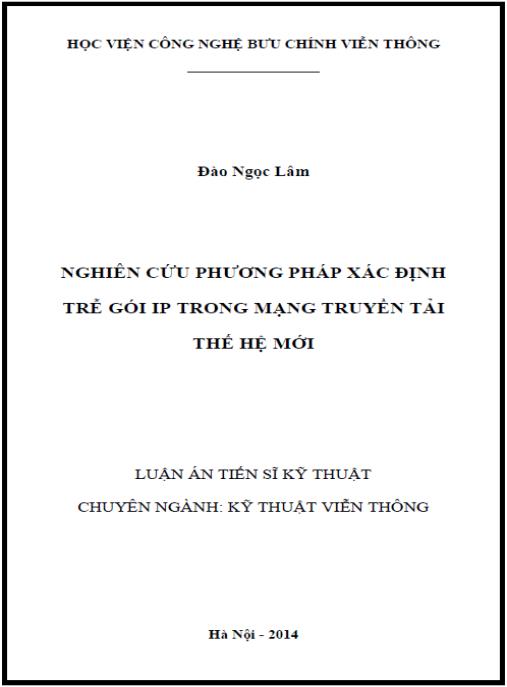 HỌC VIỆN CÔNG NGHỆ BƯU CHÍNH VIỄN THÔNG

Đào Ngọc Lâm

NGHIÊN CỨU PHƯƠNG PHÁP XÁC ĐỊNH TRỄ GÓI IP TRONG MẠNG TRUYỀN TẢI THẾ HỆ MỚI

LUẬN ÁN TIẾN SĨ KỸ THUẬT
CHUYÊN NGÀNH: KỸ THUẬT VIỄN THÔNG

Hà Nội - 2014